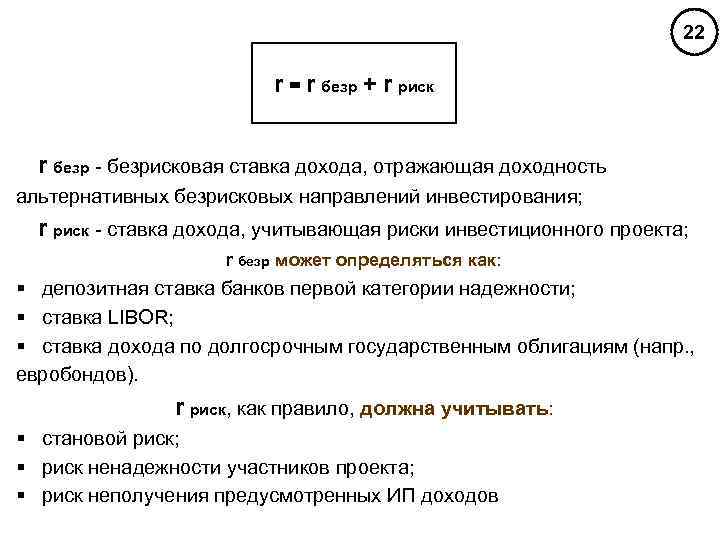 22

$r = r_{безр} + r_{риск}$

$r_{безр}$ - безрисковая ставка дохода, отражающая доходность альтернативных безрисковых направлений инвестирования;

$r_{риск}$ - ставка дохода, учитывающая риски инвестиционного проекта;

$r_{безр}$ может определяться как:

▪ депозитная ставка банков первой категории надежности;
▪ ставка LIBOR;
▪ ставка дохода по долгосрочным государственным облигациям (напр., евробондов).

$r_{риск}$, как правило, должна учитывать:

▪ становой риск;
▪ риск ненадежности участников проекта;
▪ риск неполучения предусмотренных ИП доходов